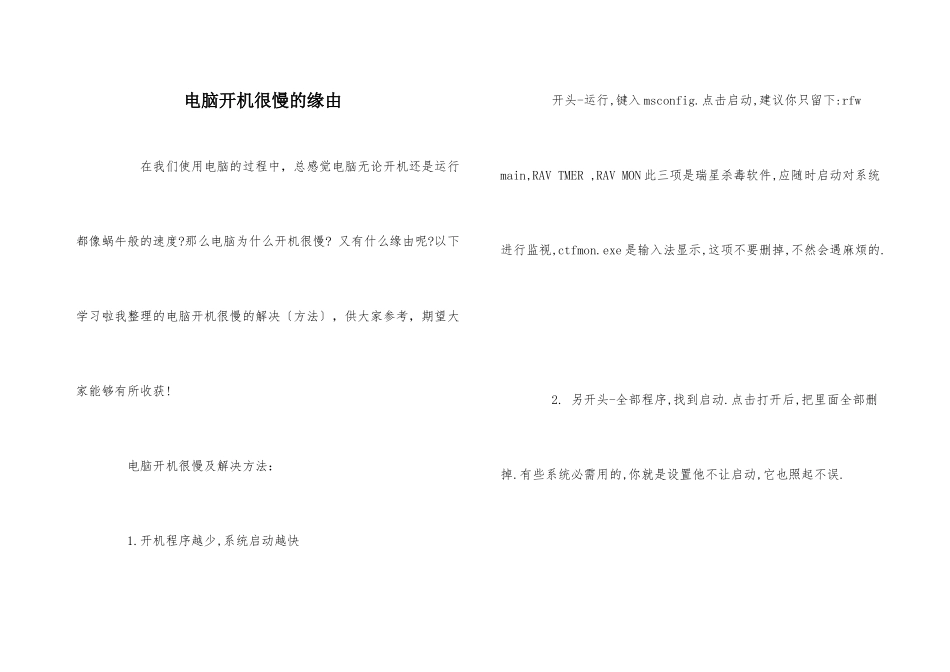 电脑开机很慢的缘由

在我们使用电脑的过程中，总感觉电脑无论开机还是运行都像蜗牛般的速度?那么电脑为什么开机很慢? 又有什么缘由呢?以下学习啦我整理的电脑开机很慢的解决〔方法〕，供大家参考，期望大家能够有所收获!

电脑开机很慢及解决方法:

1.开机程序越少,系统启动越快

开头-运行,键入msconfig.点击启动,建议你只留下:rfw main,RAV TMER ,RAV MON此三项是瑞星杀毒软件,应随时启动对系统进行监视,ctfmon.exe是输入法显示,这项不要删掉,不然会遇麻烦的.

2. 另开头-全部程序,找到启动.点击打开后,把里面全部删掉.有些系统必需用的,你就是设置他不让启动,它也照起不误.